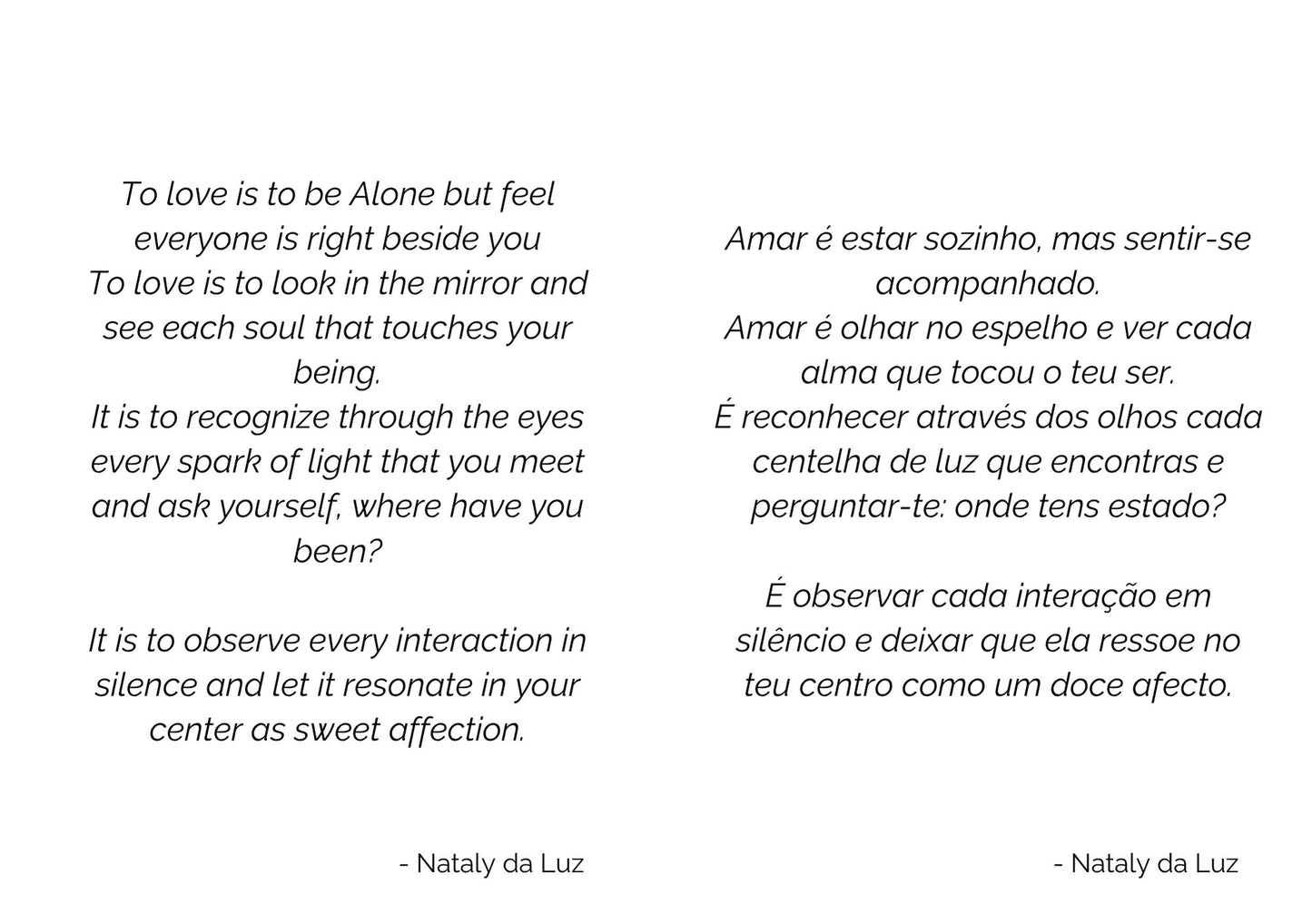 To love is to be Alone but feel everyone is right beside you
To love is to look in the mirror and see each soul that touches your being.
It is to recognize through the eyes every spark of light that you meet and ask yourself, where have you been?

It is to observe every interaction in silence and let it resonate in your center as sweet affection.

- Nataly da Luz

Amar é estar sozinho, mas sentir-se acompanhado.
Amar é olhar no espelho e ver cada alma que tocou o teu ser.
É reconhecer através dos olhos cada centelha de luz que encontras e perguntar-te: onde tens estado?

É observar cada interação em silêncio e deixar que ela ressoe no teu centro como um doce afecto.

- Nataly da Luz